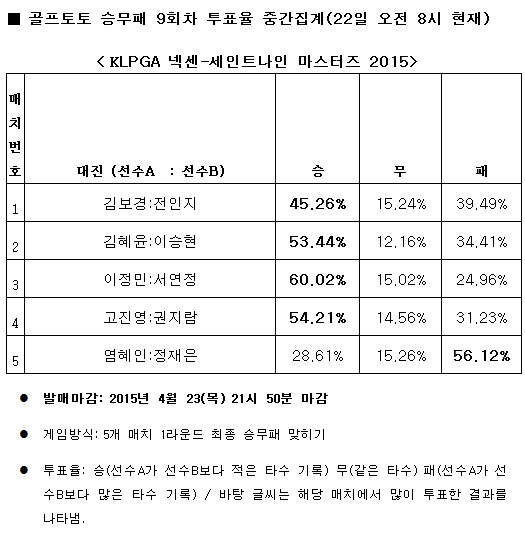 ■ 골프토토 승무패 9회차 투표율 중간집계(22일 오전 8시 현재)

< KLPGA 넥센-세인트나인 마스터즈 2015>

| 매치번호 | 대진 (선수A : 선수B) | 승 | 무 | 패 |
|---|---|---|---|---|
| 1 | 김보경:전인지 | 45.26% | 15.24% | 39.49% |
| 2 | 김혜윤:이승현 | 53.44% | 12.16% | 34.41% |
| 3 | 이정민:서연정 | 60.02% | 15.02% | 24.96% |
| 4 | 고진영:권지람 | 54.21% | 14.56% | 31.23% |
| 5 | 염혜인:정재은 | 28.61% | 15.26% | 56.12% |

● 발매마감: 2015년 4월 23(목) 21시 50분 마감

● 게임방식: 5개 매치 1라운드 최종 승무패 맞히기

● 투표율: 승(선수A가 선수B보다 적은 타수 기록) 무(같은 타수) 패(선수A가 선수B보다 많은 타수 기록) / 바탕 글씨는 해당 매치에서 많이 투표한 결과를 나타냄.